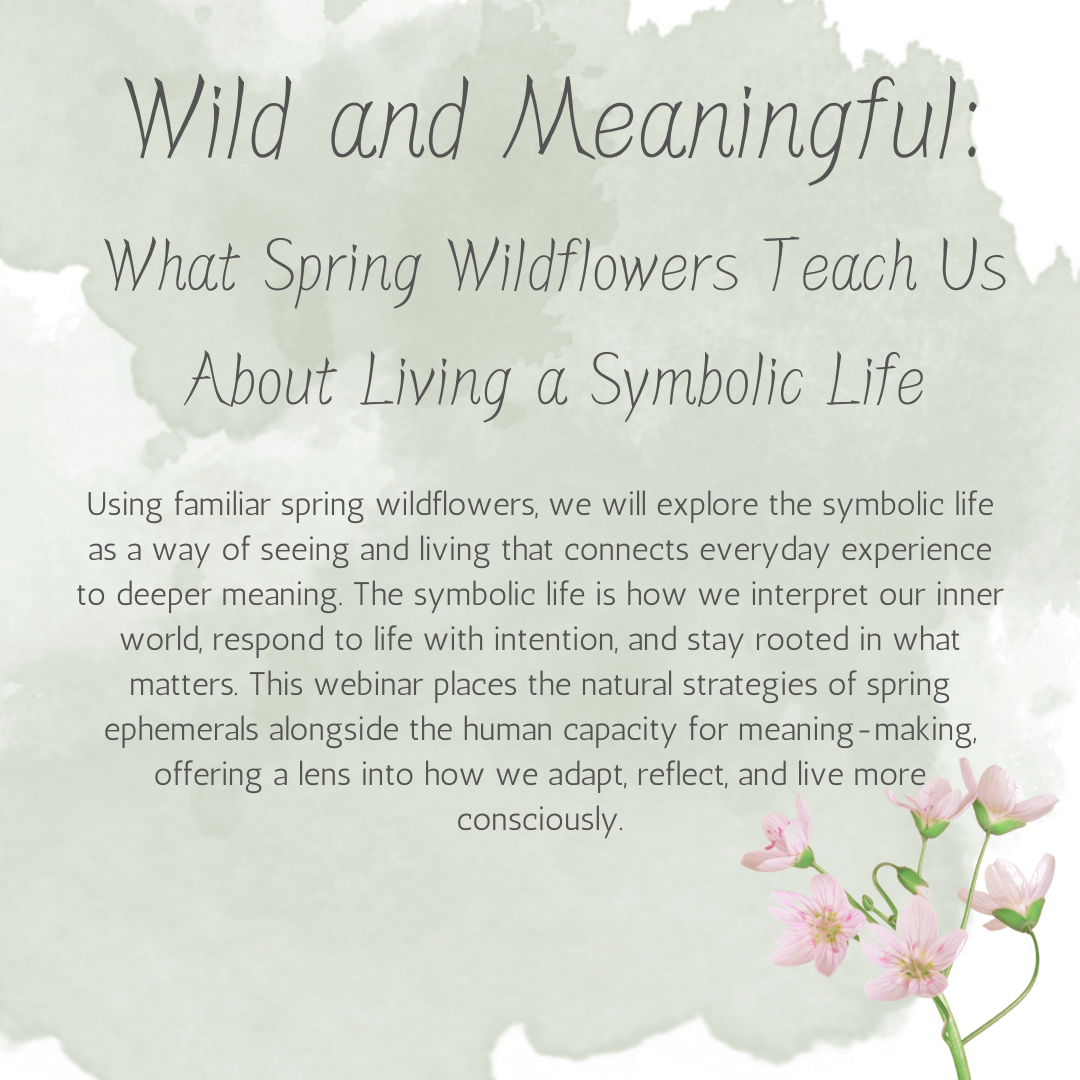 Wild and Meaningful:

What Spring Wildflowers Teach Us About Living a Symbolic Life

Using familiar spring wildflowers, we will explore the symbolic life as a way of seeing and living that connects everyday experience to deeper meaning. The symbolic life is how we interpret our inner world, respond to life with intention, and stay rooted in what matters. This webinar places the natural strategies of spring ephemerals alongside the human capacity for meaning-making, offering a lens into how we adapt, reflect, and live more consciously.